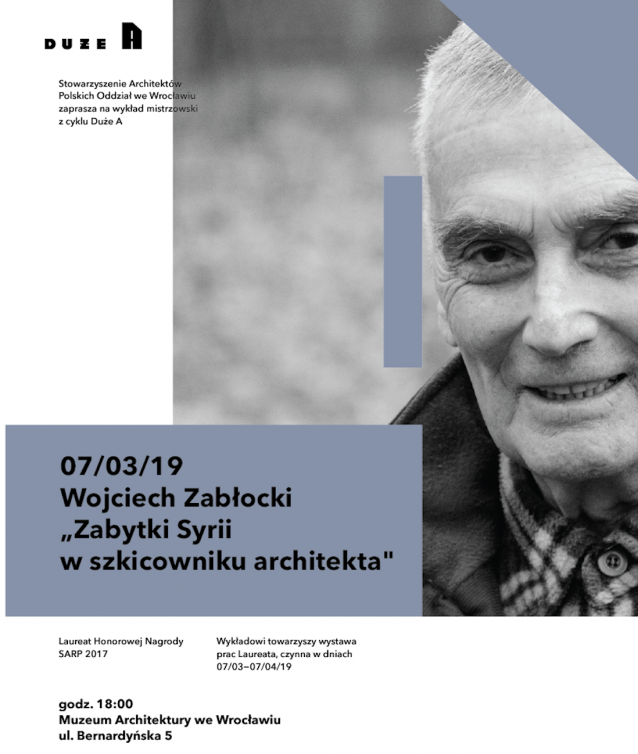 DUŻE A

Stowarzyszenie Architektów Polskich Oddział we Wrocławiu zaprasza na wykład mistrzowski z cyklu Duże A

07/03/19
Wojciech Zabłocki
„Zabytki Syrii
w szkicowniku architekta"

Laureat Honorowej Nagrody SARP 2017

Wykładowi towarzyszy wystawa prac Laureata, czynna w dniach 07/03–07/04/19

godz. 18:00
Muzeum Architektury we Wrocławiu
ul. Bernardyńska 5